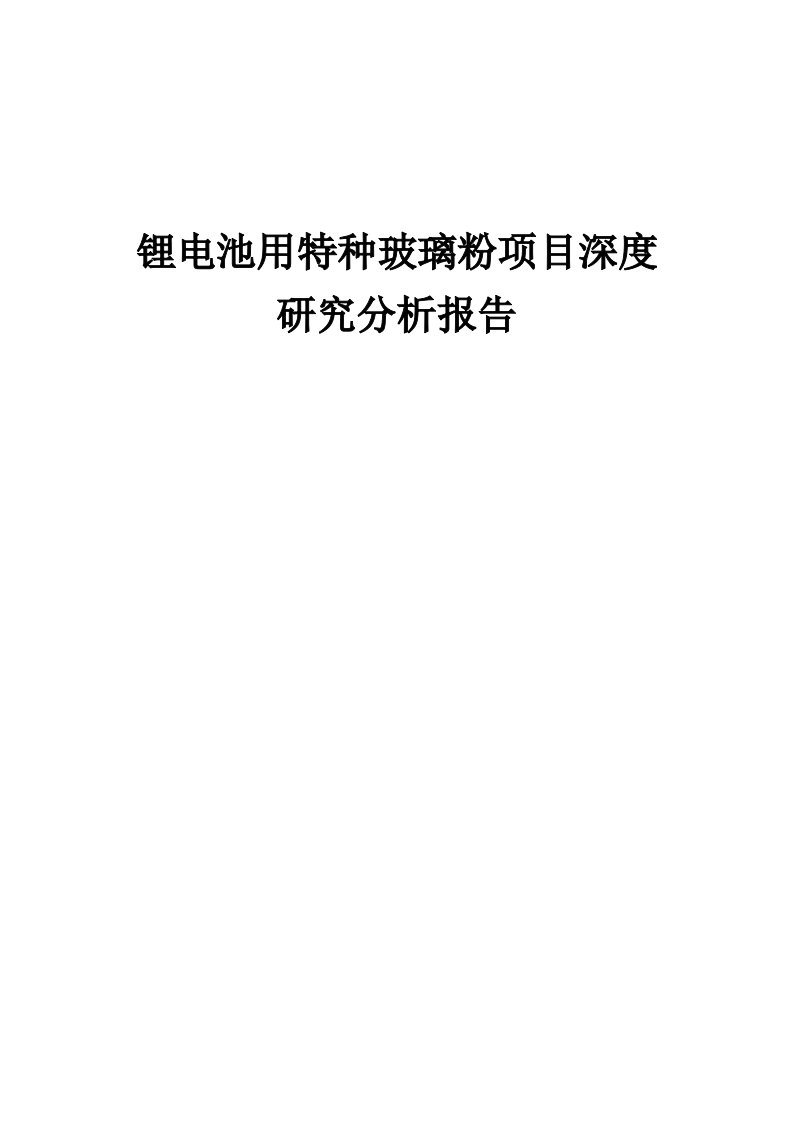 锂电池用特种玻璃粉项目深度研究分析报告